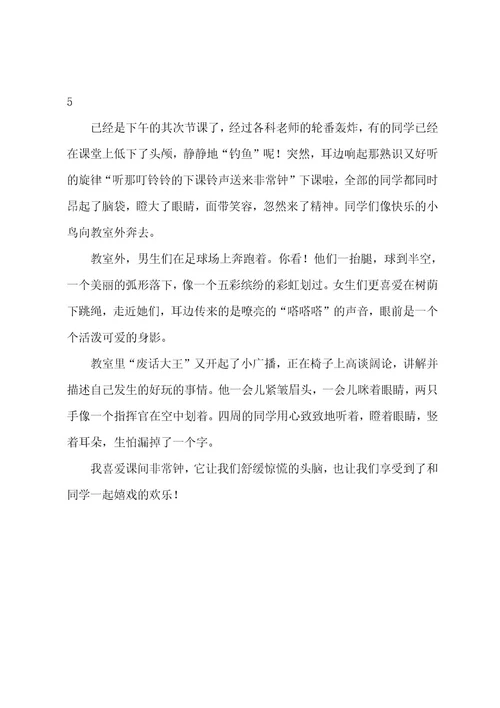 5

已经是下午的其次节课了，经过各科老师的轮番轰炸，有的同学已经在课堂上低下了头颅，静静地“钓鱼”呢！突然，耳边响起那熟识又好听的旋律“听那叮铃铃的下课铃声送来非常钟”下课啦，全部的同学都同时昂起了脑袋，瞪大了眼睛，面带笑容，忽然来了精神。同学们像快乐的小鸟向教室外奔去。

教室外，男生们在足球场上奔跑着。你看！他们一抬腿，球到半空，一个美丽的弧形落下，像一个五彩缤纷的彩虹划过。女生们更喜爱在树荫下跳绳，走近她们，耳边传来的是嘹亮的“嗒嗒嗒”的声音，眼前是一个个活泼可爱的身影。

教室里“废话大王”又开起了小广播，正在椅子上高谈阔论，讲解并描述自己发生的好玩的事情。他一会儿紧皱眉头，一会儿眯着眼睛，两只手像一个指挥官在空中划着。四周的同学用心致致地听着，瞪着眼睛，竖着耳朵，生怕漏掉了一个字。

我喜爱课间非常钟，它让我们舒缓惊慌的头脑，也让我们享受到了和同学一起嬉戏的欢乐！